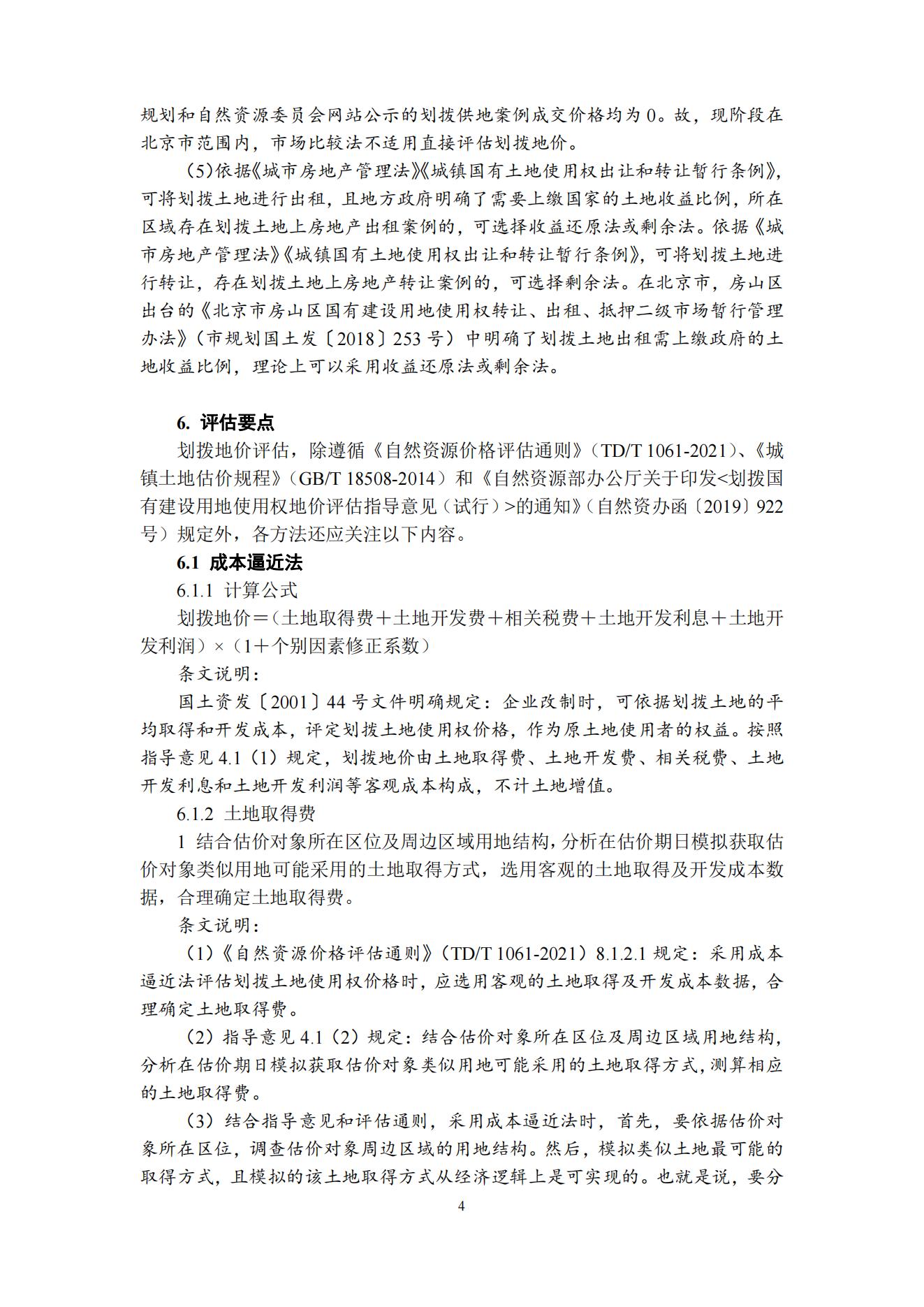 规划和自然资源委员会网站公示的划拨供地案例成交价格均为 0。故，现阶段在北京市范围内，市场比较法不适用直接评估划拨地价。

（5）依据《城市房地产管理法》《城镇国有土地使用权出让和转让暂行条例》，可将划拨土地进行出租，且地方政府明确了需要上缴国家的土地收益比例，所在区域存在划拨土地上房地产出租案例的，可选择收益还原法或剩余法。依据《城市房地产管理法》《城镇国有土地使用权出让和转让暂行条例》，可将划拨土地进行转让，存在划拨土地上房地产转让案例的，可选择剩余法。在北京市，房山区出台的《北京市房山区国有建设用地使用权转让、出租、抵押二级市场暂行管理办法》（市规划国土发〔2018〕253 号）中明确了划拨土地出租需上缴政府的土地收益比例，理论上可以采用收益还原法或剩余法。

6. 评估要点

划拨地价评估，除遵循《自然资源价格评估通则》（TD/T 1061-2021）、《城镇土地估价规程》（GB/T 18508-2014）和《自然资源部办公厅关于印发<划拨国有建设用地使用权地价评估指导意见（试行）>的通知》（自然资办函〔2019〕922 号）规定外，各方法还应关注以下内容。

6.1 成本逼近法

6.1.1 计算公式

划拨地价＝（土地取得费＋土地开发费＋相关税费＋土地开发利息＋土地开发利润）×（1＋个别因素修正系数）

条文说明：

国土资发〔2001〕44 号文件明确规定：企业改制时，可依据划拨土地的平均取得和开发成本，评定划拨土地使用权价格，作为原土地使用者的权益。按照指导意见 4.1（1）规定，划拨地价由土地取得费、土地开发费、相关税费、土地开发利息和土地开发利润等客观成本构成，不计土地增值。

6.1.2 土地取得费

1 结合估价对象所在区位及周边区域用地结构，分析在估价期日模拟获取估价对象类似用地可能采用的土地取得方式，选用客观的土地取得及开发成本数据，合理确定土地取得费。

条文说明：

（1）《自然资源价格评估通则》（TD/T 1061-2021）8.1.2.1 规定：采用成本逼近法评估划拨土地使用权价格时，应选用客观的土地取得及开发成本数据，合理确定土地取得费。

（2）指导意见 4.1（2）规定：结合估价对象所在区位及周边区域用地结构，分析在估价期日模拟获取估价对象类似用地可能采用的土地取得方式，测算相应的土地取得费。

（3）结合指导意见和评估通则，采用成本逼近法时，首先，要依据估价对象所在区位，调查估价对象周边区域的用地结构。然后，模拟类似土地最可能的取得方式，且模拟的该土地取得方式从经济逻辑上是可实现的。也就是说，要分

4